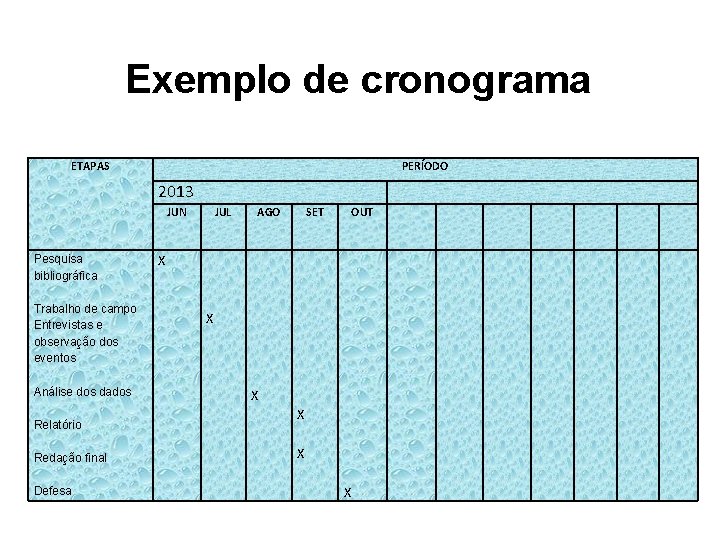 Exemplo de cronograma

| ETAPAS | PERÍODO | | | | | | | | | | | |
|---|---|---|---|---|---|---|---|---|---|---|---|---|
| | 2013 | | | | | | | | | | | |
| | JUN | JUL | AGO | SET | OUT | | | | | | | |
| Pesquisa bibliográfica | X | | | | | | | | | | | |
| Trabalho de campo Entrevistas e observação dos eventos | | X | | | | | | | | | | |
| Análise dos dados | | | X | | | | | | | | | |
| Relatório | | | | X | | | | | | | | |
| Redação final | | | | X | | | | | | | | |
| Defesa | | | | | X | | | | | | | |